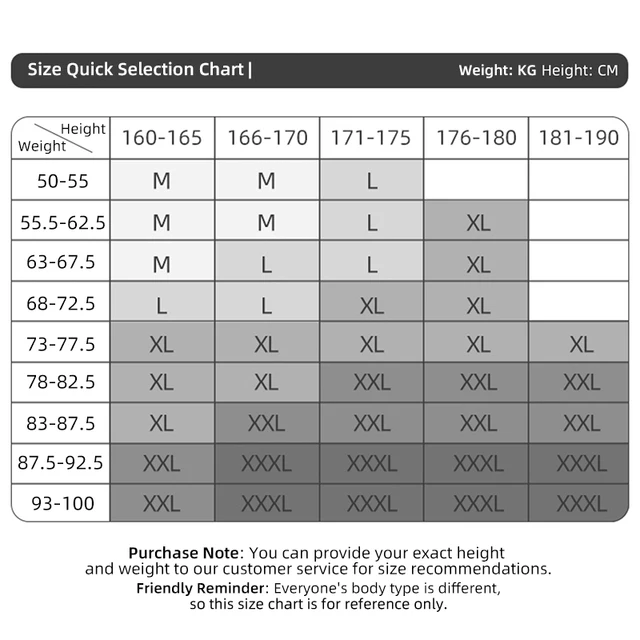 Size Quick Selection Chart | Weight: KG Height: CM

| Height / Weight | 160-165 | 166-170 | 171-175 | 176-180 | 181-190 |
|---|---|---|---|---|---|
| 50-55 | M | M | L | | |
| 55.5-62.5 | M | M | L | XL | |
| 63-67.5 | M | L | L | XL | |
| 68-72.5 | L | L | XL | XL | |
| 73-77.5 | XL | XL | XL | XL | XL |
| 78-82.5 | XL | XL | XXL | XXL | XXL |
| 83-87.5 | XL | XXL | XXL | XXL | XXL |
| 87.5-92.5 | XXL | XXXL | XXXL | XXXL | XXXL |
| 93-100 | XXL | XXXL | XXXL | XXXL | XXXL |

Purchase Note: You can provide your exact height and weight to our customer service for size recommendations.
Friendly Reminder: Everyone's body type is different, so this size chart is for reference only.